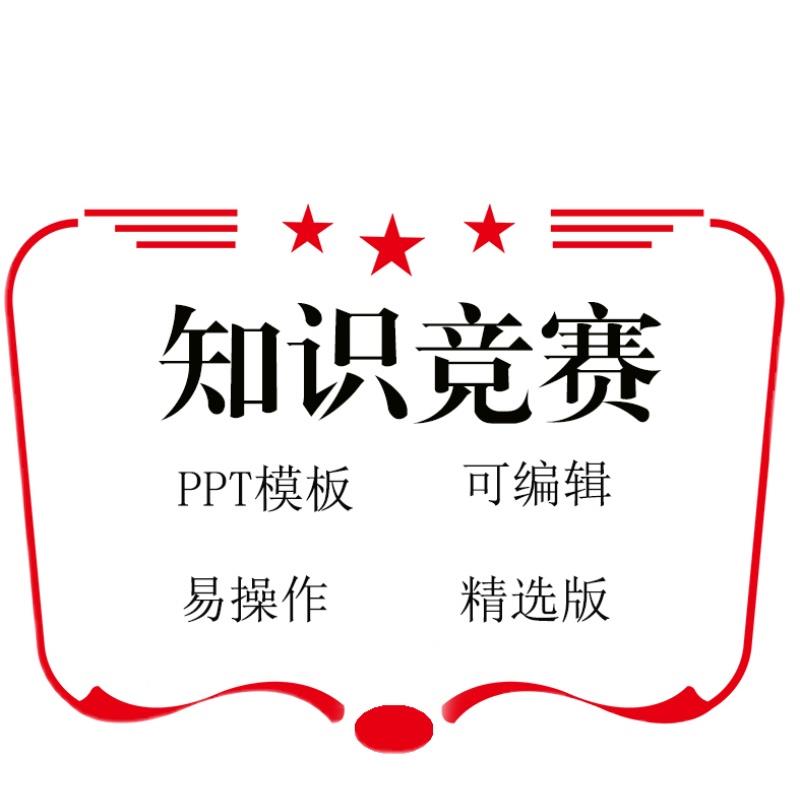 知识竞赛

PPT模板 可编辑

易操作 精选版